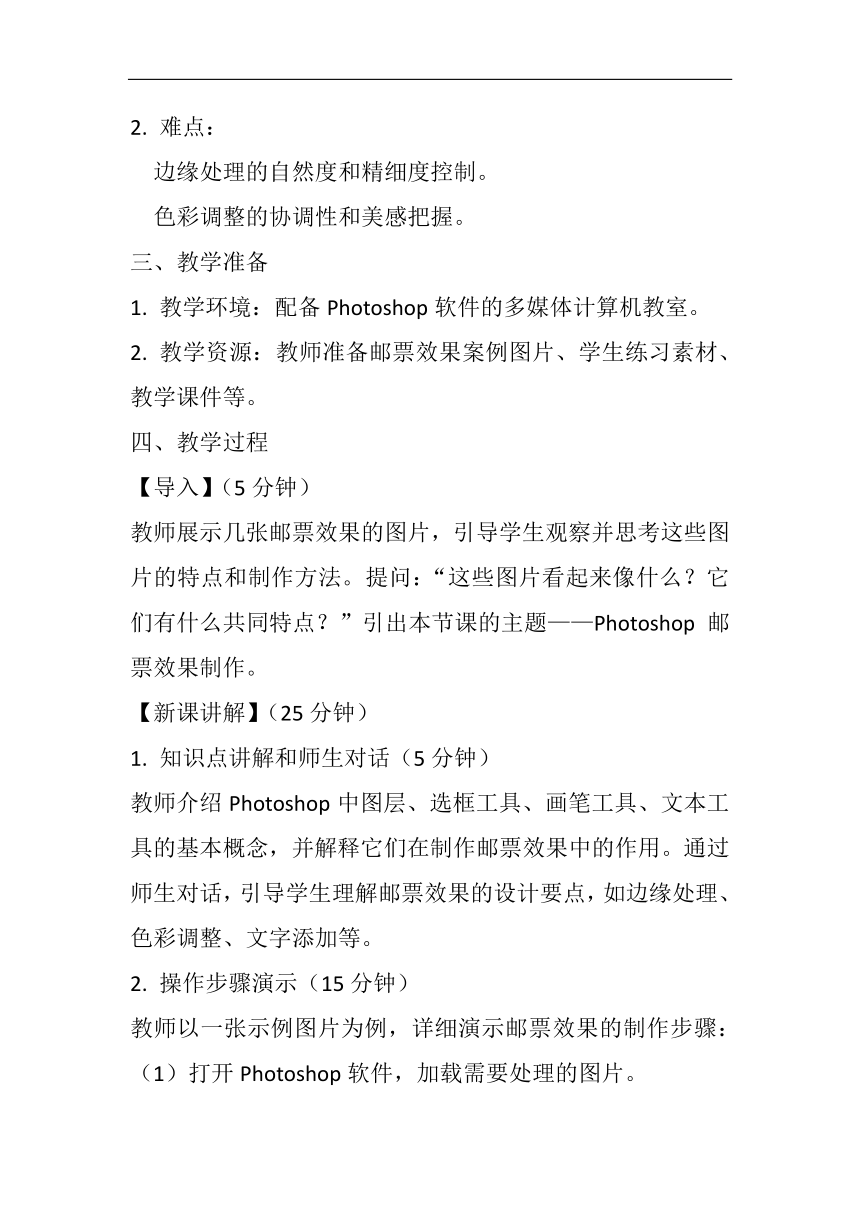 2. 难点：

边缘处理的自然度和精细度控制。

色彩调整的协调性和美感把握。

三、教学准备

1. 教学环境：配备 Photoshop 软件的多媒体计算机教室。

2. 教学资源：教师准备邮票效果案例图片、学生练习素材、教学课件等。

四、教学过程

【导入】（5 分钟）

教师展示几张邮票效果的图片，引导学生观察并思考这些图片的特点和制作方法。提问：“这些图片看起来像什么？它们有什么共同特点？”引出本节课的主题——Photoshop 邮票效果制作。

【新课讲解】（25 分钟）

1. 知识点讲解和师生对话（5 分钟）

教师介绍 Photoshop 中图层、选框工具、画笔工具、文本工具的基本概念，并解释它们在制作邮票效果中的作用。通过师生对话，引导学生理解邮票效果的设计要点，如边缘处理、色彩调整、文字添加等。

2. 操作步骤演示（15 分钟）

教师以一张示例图片为例，详细演示邮票效果的制作步骤：

（1）打开 Photoshop 软件，加载需要处理的图片。